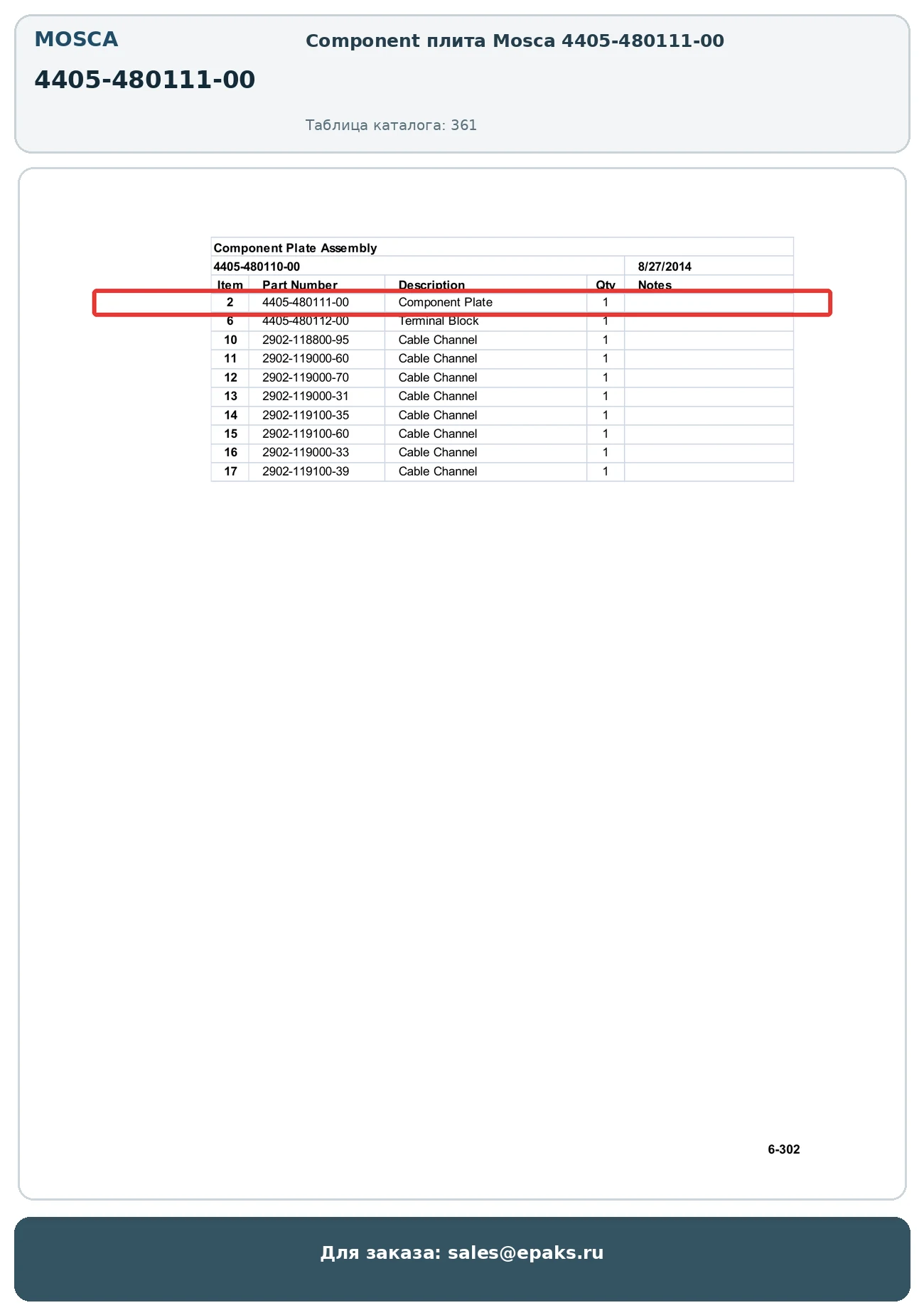 MOSCA

4405-480111-00

Component плита Mosca 4405-480111-00

Таблица каталога: 361

Component Plate Assembly

4405-480110-00 8/27/2014

| Item | Part Number | Description | Qty | Notes |
|---|---|---|---|---|
| 2 | 4405-480111-00 | Component Plate | 1 | |
| 6 | 4405-480112-00 | Terminal Block | 1 | |
| 10 | 2902-118800-95 | Cable Channel | 1 | |
| 11 | 2902-119000-60 | Cable Channel | 1 | |
| 12 | 2902-119000-70 | Cable Channel | 1 | |
| 13 | 2902-119000-31 | Cable Channel | 1 | |
| 14 | 2902-119100-35 | Cable Channel | 1 | |
| 15 | 2902-119100-60 | Cable Channel | 1 | |
| 16 | 2902-119000-33 | Cable Channel | 1 | |
| 17 | 2902-119100-39 | Cable Channel | 1 | |

6-302

Для заказа: sales@epaks.ru